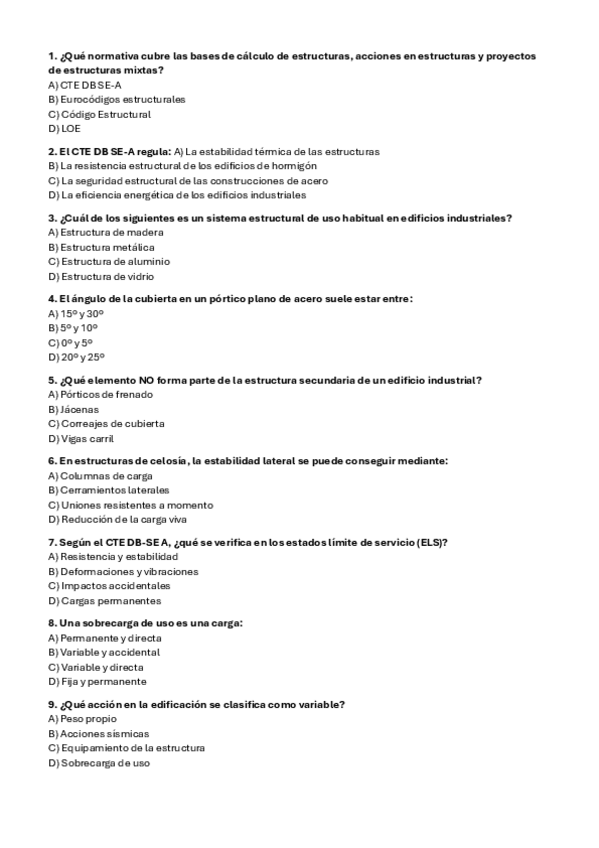 1. ¿Qué normativa cubre las bases de cálculo de estructuras, acciones en estructuras y proyectos de estructuras mixtas?
A) CTE DB SE-A
B) Eurocódigos estructurales
C) Código Estructural
D) LOE

2. El CTE DB SE-A regula: A) La estabilidad térmica de las estructuras
B) La resistencia estructural de los edificios de hormigón
C) La seguridad estructural de las construcciones de acero
D) La eficiencia energética de los edificios industriales

3. ¿Cuál de los siguientes es un sistema estructural de uso habitual en edificios industriales?
A) Estructura de madera
B) Estructura metálica
C) Estructura de aluminio
D) Estructura de vidrio

4. El ángulo de la cubierta en un pórtico plano de acero suele estar entre:
A) 15º y 30º
B) 5º y 10º
C) 0º y 5º
D) 20º y 25º

5. ¿Qué elemento NO forma parte de la estructura secundaria de un edificio industrial?
A) Pórticos de frenado
B) Jácenas
C) Correajes de cubierta
D) Vigas carril

6. En estructuras de celosía, la estabilidad lateral se puede conseguir mediante:
A) Columnas de carga
B) Cerramientos laterales
C) Uniones resistentes a momento
D) Reducción de la carga viva

7. Según el CTE DB-SE A, ¿qué se verifica en los estados límite de servicio (ELS)?
A) Resistencia y estabilidad
B) Deformaciones y vibraciones
C) Impactos accidentales
D) Cargas permanentes

8. Una sobrecarga de uso es una carga:
A) Permanente y directa
B) Variable y accidental
C) Variable y directa
D) Fija y permanente

9. ¿Qué acción en la edificación se clasifica como variable?
A) Peso propio
B) Acciones sísmicas
C) Equipamiento de la estructura
D) Sobrecarga de uso